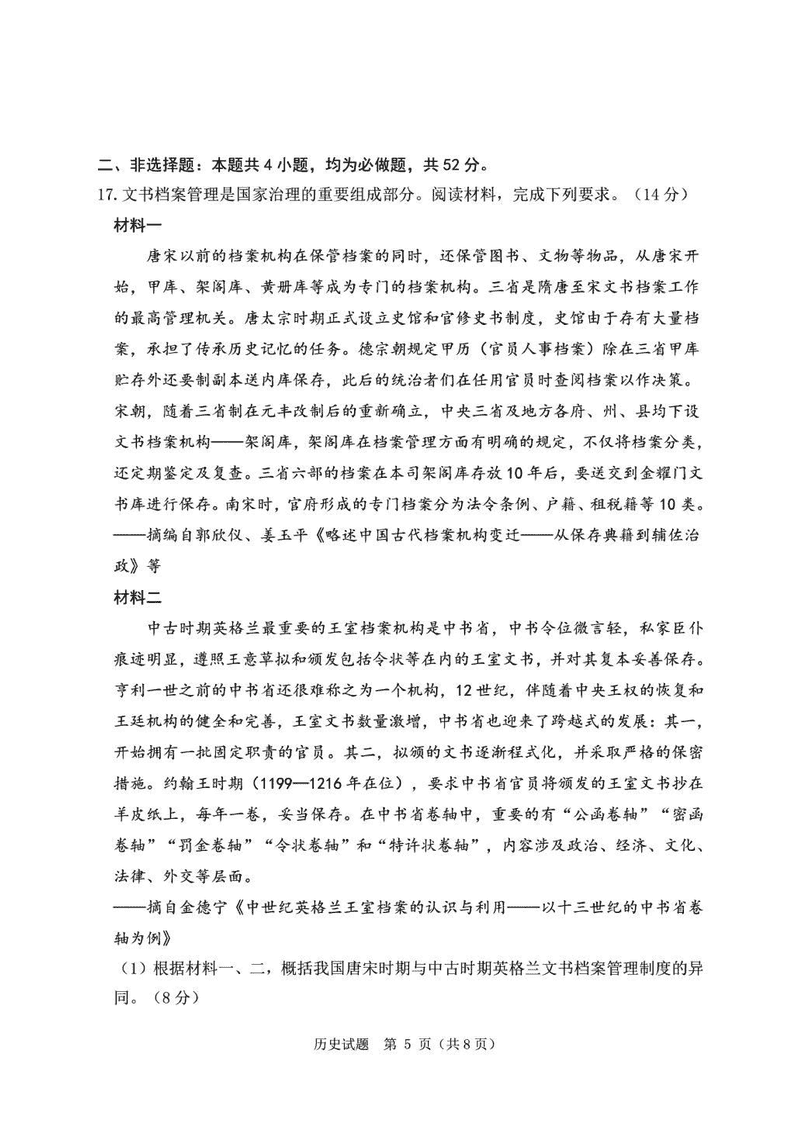 二、非选择题：本题共 4 小题，均为必做题，共 52 分。

17. 文书档案管理是国家治理的重要组成部分。阅读材料，完成下列要求。（14 分）

材料一

唐宋以前的档案机构在保管档案的同时，还保管图书、文物等物品，从唐宋开始，甲库、架阁库、黄册库等成为专门的档案机构。三省是隋唐至宋文书档案工作的最高管理机关。唐太宗时期正式设立史馆和官修史书制度，史馆由于存有大量档案，承担了传承历史记忆的任务。德宗朝规定甲历（官员人事档案）除在三省甲库贮存外还要制副本送内库保存，此后的统治者们在任用官员时查阅档案以作决策。宋朝，随着三省制在元丰改制后的重新确立，中央三省及地方各府、州、县均下设文书档案机构——架阁库，架阁库在档案管理方面有明确的规定，不仅将档案分类，还定期鉴定及复查。三省六部的档案在本司架阁库存放 10 年后，要送交到金耀门文书库进行保存。南宋时，官府形成的专门档案分为法令条例、户籍、租税籍等 10 类。

——摘编自郭欣仪、姜玉平《略述中国古代档案机构变迁——从保存典籍到辅佐治政》等

材料二

中古时期英格兰最重要的王室档案机构是中书省，中书令位微言轻，私家臣仆痕迹明显，遵照王意草拟和颁发包括令状等在内的王室文书，并对其复本妥善保存。亨利一世之前的中书省还很难称之为一个机构，12 世纪，伴随着中央王权的恢复和王廷机构的健全和完善，王室文书数量激增，中书省也迎来了跨越式的发展：其一，开始拥有一批固定职责的官员。其二，拟颁的文书逐渐程式化，并采取严格的保密措施。约翰王时期（1199—1216 年在位），要求中书省官员将颁发的王室文书抄在羊皮纸上，每年一卷，妥当保存。在中书省卷轴中，重要的有“公函卷轴”“密函卷轴”“罚金卷轴”“令状卷轴”和“特许状卷轴”，内容涉及政治、经济、文化、法律、外交等层面。

——摘自金德宁《中世纪英格兰王室档案的认识与利用——以十三世纪的中书省卷轴为例》

（1）根据材料一、二，概括我国唐宋时期与中古时期英格兰文书档案管理制度的异同。（8 分）

历史试题 第 5 页（共 8 页）